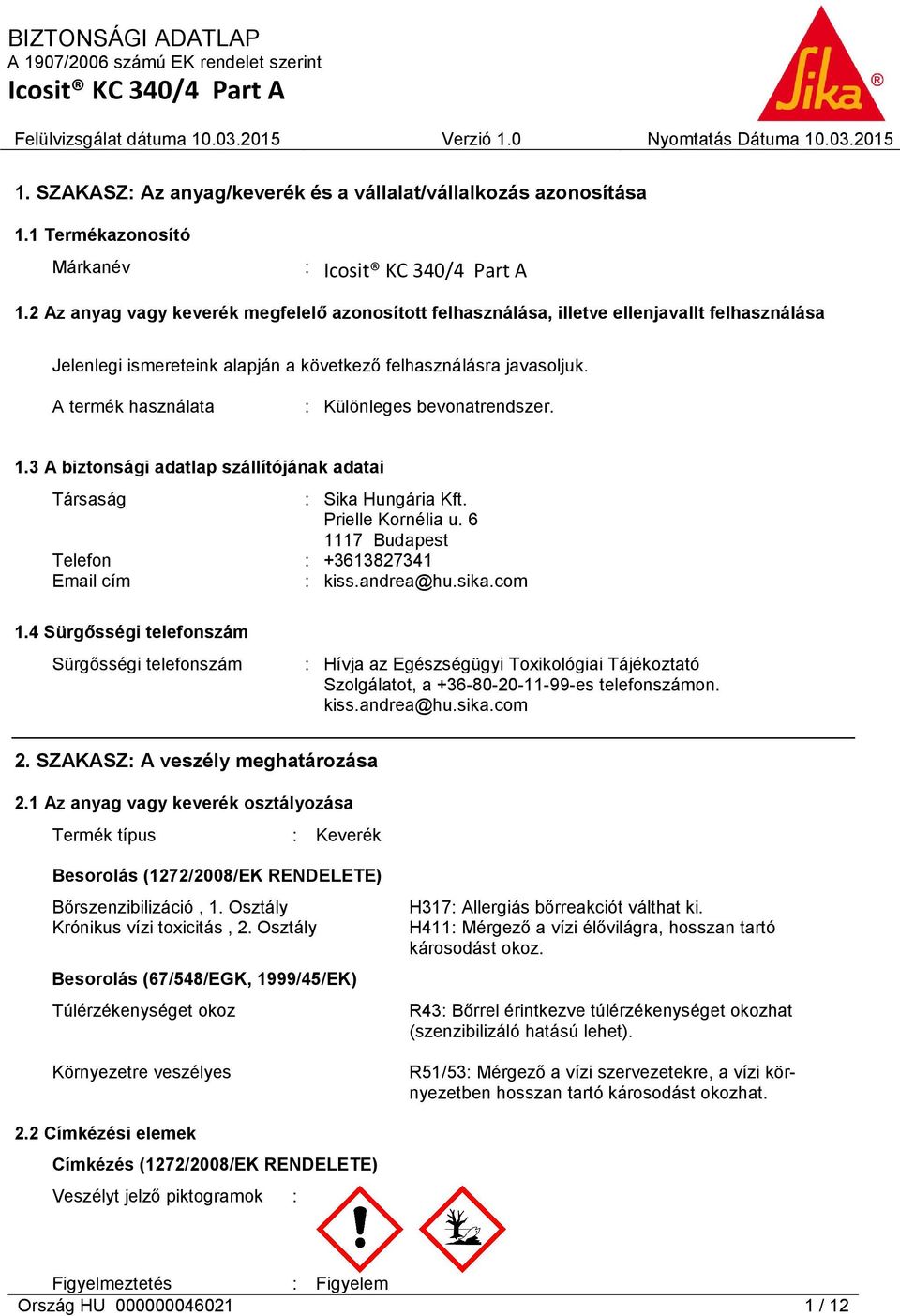 BIZTONSÁGI ADATLAP
A 1907/2006 számú EK rendelet szerint
Icosit® KC 340/4 Part A

Sika®

Felülvizsgálat dátuma 10.03.2015 Verzió 1.0 Nyomtatás Dátuma 10.03.2015

1. SZAKASZ: Az anyag/keverék és a vállalat/vállalkozás azonosítása

1.1 Termékazonosító

Márkanév : Icosit® KC 340/4 Part A

1.2 Az anyag vagy keverék megfelelő azonosított felhasználása, illetve ellenjavallt felhasználása

Jelenlegi ismereteink alapján a következő felhasználásra javasoljuk.

A termék használata : Különleges bevonatrendszer.

1.3 A biztonsági adatlap szállítójának adatai

Társaság : Sika Hungária Kft.
Prielle Kornélia u. 6
1117 Budapest
Telefon : +3613827341
Email cím : kiss.andrea@hu.sika.com

1.4 Sürgősségi telefonszám

Sürgősségi telefonszám : Hívja az Egészségügyi Toxikológiai Tájékoztató Szolgálatot, a +36-80-20-11-99-es telefonszámon.
kiss.andrea@hu.sika.com

2. SZAKASZ: A veszély meghatározása

2.1 Az anyag vagy keverék osztályozása

Termék típus : Keverék

Besorolás (1272/2008/EK RENDELETE)

Bőrszenzibilizáció , 1. Osztály H317: Allergiás bőrreakciót válthat ki.
Krónikus vízi toxicitás , 2. Osztály H411: Mérgező a vízi élővilágra, hosszan tartó károsodást okoz.

Besorolás (67/548/EGK, 1999/45/EK)

Túlérzékenységet okoz R43: Bőrrel érintkezve túlérzékenységet okozhat (szenzibilizáló hatású lehet).

Környezetre veszélyes R51/53: Mérgező a vízi szervezetekre, a vízi környezetben hosszan tartó károsodást okozhat.

2.2 Címkézési elemek

Címkézés (1272/2008/EK RENDELETE)

Veszélyt jelző piktogramok :

Figyelmeztetés : Figyelem

Ország HU 000000046021 1 / 12